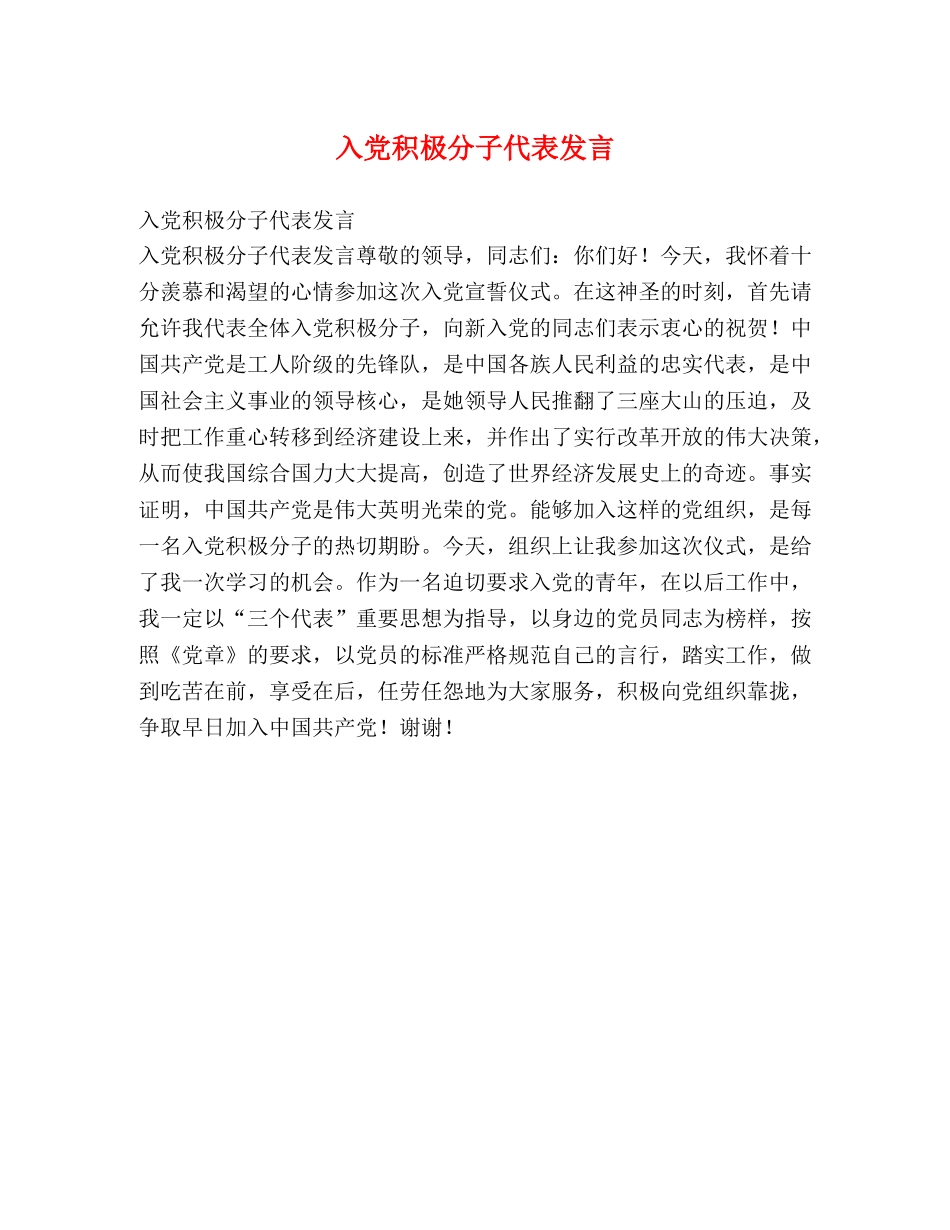 入党积极分子代表发言

入党积极分子代表发言

入党积极分子代表发言尊敬的领导，同志们：你们好！今天，我怀着十分羡慕和渴望的心情参加这次入党宣誓仪式。在这神圣的时刻，首先请允许我代表全体入党积极分子，向新入党的同志们表示衷心的祝贺！中国共产党是工人阶级的先锋队，是中国各族人民利益的忠实代表，是中国社会主义事业的领导核心，是她领导人民推翻了三座大山的压迫，及时把工作重心转移到经济建设上来，并作出了实行改革开放的伟大决策，从而使我国综合国力大大提高，创造了世界经济发展史上的奇迹。事实证明，中国共产党是伟大英明光荣的党。能够加入这样的党组织，是每一名入党积极分子的热切期盼。今天，组织上让我参加这次仪式，是给了我一次学习的机会。作为一名迫切要求入党的青年，在以后工作中，我一定以“三个代表”重要思想为指导，以身边的党员同志为榜样，按照《党章》的要求，以党员的标准严格规范自己的言行，踏实工作，做到吃苦在前，享受在后，任劳任怨地为大家服务，积极向党组织靠拢，争取早日加入中国共产党！谢谢！